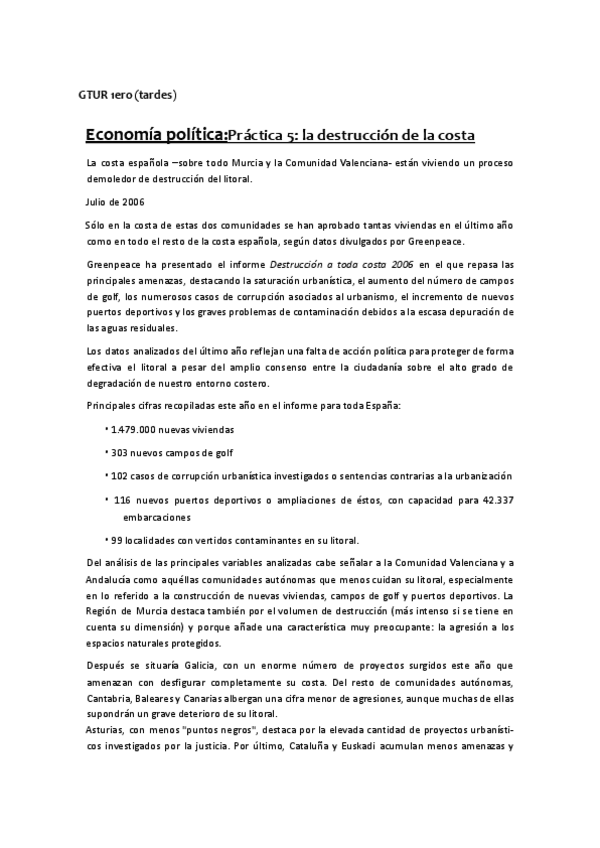 GTUR 1ero (tardes)

Economía política:Práctica 5: la destrucción de la costa

La costa española –sobre todo Murcia y la Comunidad Valenciana- están viviendo un proceso demoledor de destrucción del litoral.

Julio de 2006

Sólo en la costa de estas dos comunidades se han aprobado tantas viviendas en el último año como en todo el resto de la costa española, según datos divulgados por Greenpeace.

Greenpeace ha presentado el informe Destrucción a toda costa 2006 en el que repasa las principales amenazas, destacando la saturación urbanística, el aumento del número de campos de golf, los numerosos casos de corrupción asociados al urbanismo, el incremento de nuevos puertos deportivos y los graves problemas de contaminación debidos a la escasa depuración de las aguas residuales.

Los datos analizados del último año reflejan una falta de acción política para proteger de forma efectiva el litoral a pesar del amplio consenso entre la ciudadanía sobre el alto grado de degradación de nuestro entorno costero.

Principales cifras recopiladas este año en el informe para toda España:

• 1.479.000 nuevas viviendas

• 303 nuevos campos de golf

• 102 casos de corrupción urbanística investigados o sentencias contrarias a la urbanización

• 116 nuevos puertos deportivos o ampliaciones de éstos, con capacidad para 42.337 embarcaciones

• 99 localidades con vertidos contaminantes en su litoral.

Del análisis de las principales variables analizadas cabe señalar a la Comunidad Valenciana y a Andalucía como aquéllas comunidades autónomas que menos cuidan su litoral, especialmente en lo referido a la construcción de nuevas viviendas, campos de golf y puertos deportivos. La Región de Murcia destaca también por el volumen de destrucción (más intenso si se tiene en cuenta su dimensión) y porque añade una característica muy preocupante: la agresión a los espacios naturales protegidos.

Después se situaría Galicia, con un enorme número de proyectos surgidos este año que amenazan con desfigurar completamente su costa. Del resto de comunidades autónomas, Cantabria, Baleares y Canarias albergan una cifra menor de agresiones, aunque muchas de ellas supondrán un grave deterioro de su litoral.
Asturias, con menos "puntos negros", destaca por la elevada cantidad de proyectos urbanísticos investigados por la justicia. Por último, Cataluña y Euskadi acumulan menos amenazas y